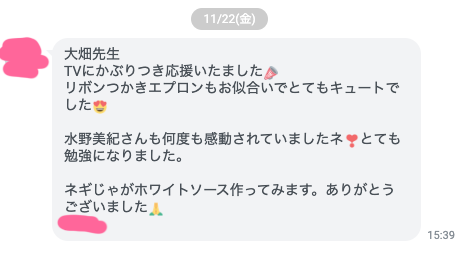 11/22(金)

大畑先生
TVにかぶりつき応援いたました📣
リボンつかきエプロンもお似合いでとてもキュートでした😍

水野美紀さんも何度も感動されていましたネ❣とても勉強になりました。

ネギじゃがホワイトソース作ってみます。ありがとうございました🙏

15:39